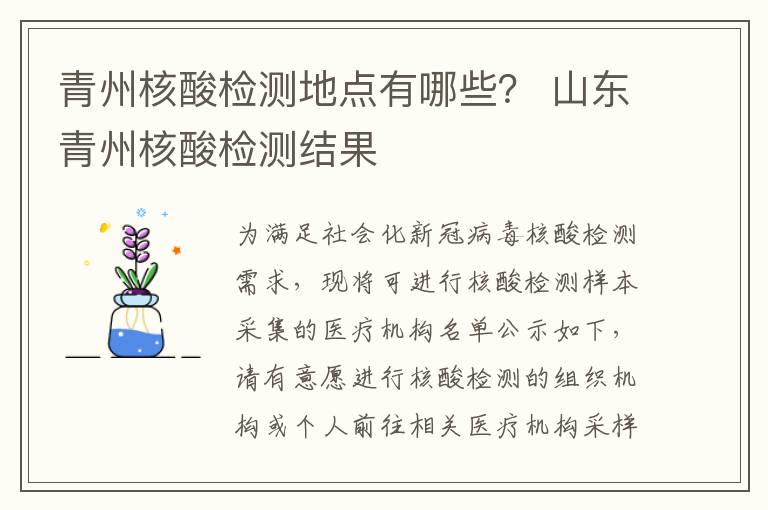 青州核酸检测地点有哪些？ 山东青州核酸检测结果

为满足社会化新冠病毒核酸检测需求，现将可进行核酸检测样本采集的医疗机构名单公示如下，请有意愿进行核酸检测的组织机构或个人前往相关医疗机构采样